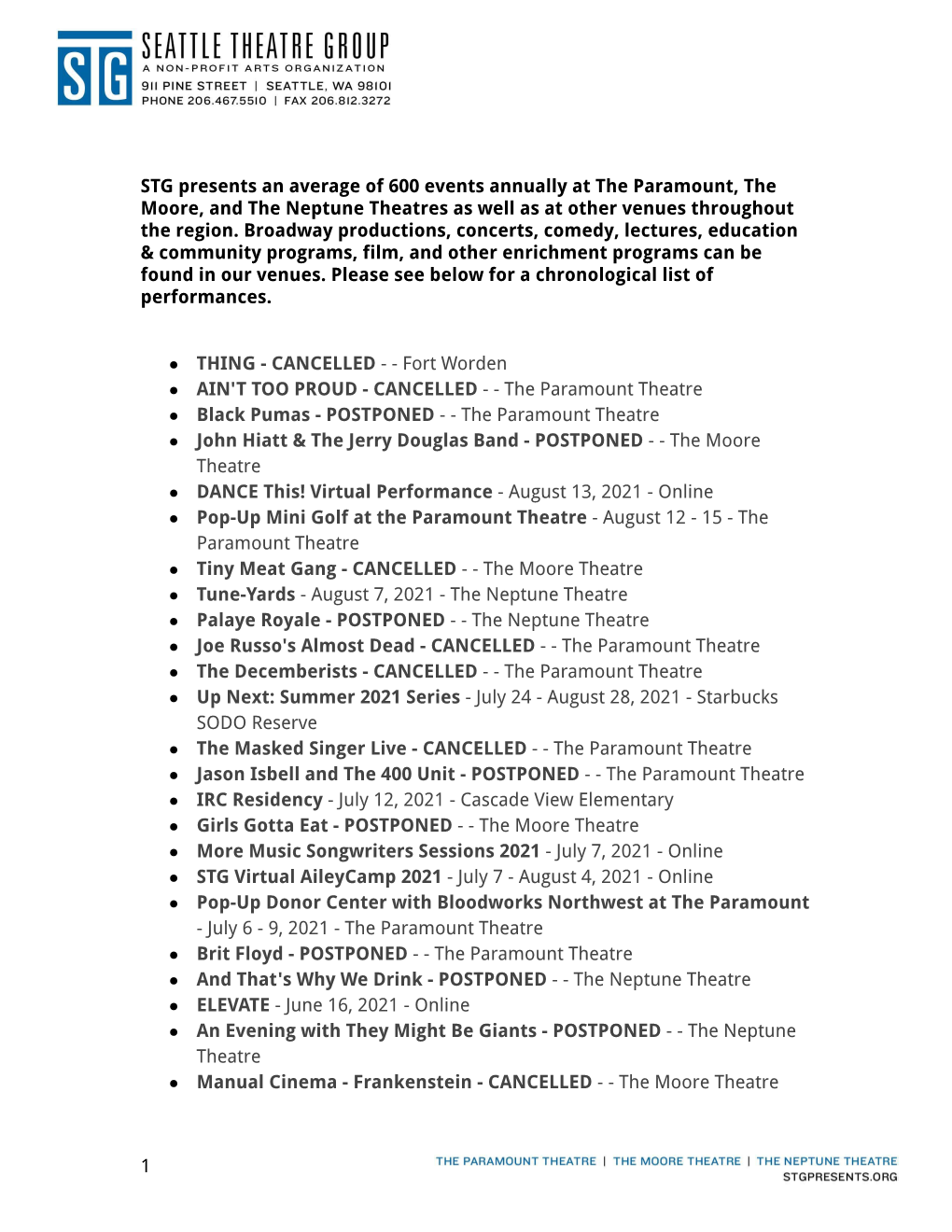 STG

SEATTLE THEATRE GROUP
A NON-PROFIT ARTS ORGANIZATION
911 PINE STREET | SEATTLE, WA 98101
PHONE 206.467.5510 | FAX 206.812.3272

STG presents an average of 600 events annually at The Paramount, The Moore, and The Neptune Theatres as well as at other venues throughout the region. Broadway productions, concerts, comedy, lectures, education & community programs, film, and other enrichment programs can be found in our venues. Please see below for a chronological list of performances.

- THING - CANCELLED - - Fort Worden
- AIN'T TOO PROUD - CANCELLED - - The Paramount Theatre
- Black Pumas - POSTPONED - - The Paramount Theatre
- John Hiatt & The Jerry Douglas Band - POSTPONED - - The Moore Theatre
- DANCE This! Virtual Performance - August 13, 2021 - Online
- Pop-Up Mini Golf at the Paramount Theatre - August 12 - 15 - The Paramount Theatre
- Tiny Meat Gang - CANCELLED - - The Moore Theatre
- Tune-Yards - August 7, 2021 - The Neptune Theatre
- Palaye Royale - POSTPONED - - The Neptune Theatre
- Joe Russo's Almost Dead - CANCELLED - - The Paramount Theatre
- The Decemberists - CANCELLED - - The Paramount Theatre
- Up Next: Summer 2021 Series - July 24 - August 28, 2021 - Starbucks SODO Reserve
- The Masked Singer Live - CANCELLED - - The Paramount Theatre
- Jason Isbell and The 400 Unit - POSTPONED - - The Paramount Theatre
- IRC Residency - July 12, 2021 - Cascade View Elementary
- Girls Gotta Eat - POSTPONED - - The Moore Theatre
- More Music Songwriters Sessions 2021 - July 7, 2021 - Online
- STG Virtual AileyCamp 2021 - July 7 - August 4, 2021 - Online
- Pop-Up Donor Center with Bloodworks Northwest at The Paramount - July 6 - 9, 2021 - The Paramount Theatre
- Brit Floyd - POSTPONED - - The Paramount Theatre
- And That's Why We Drink - POSTPONED - - The Neptune Theatre
- ELEVATE - June 16, 2021 - Online
- An Evening with They Might Be Giants - POSTPONED - - The Neptune Theatre
- Manual Cinema - Frankenstein - CANCELLED - - The Moore Theatre

1

THE PARAMOUNT THEATRE | THE MOORE THEATRE | THE NEPTUNE THEATRE
STGPRESENTS.ORG